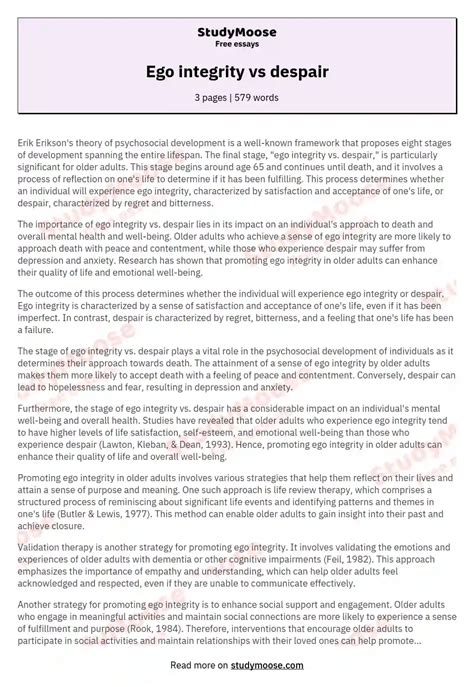 StudyMoose
Free essays

Ego integrity vs despair

3 pages | 579 words

Erik Erikson's theory of psychosocial development is a well-known framework that proposes eight stages of development spanning the entire lifespan. The final stage, "ego integrity vs. despair," is particularly significant for older adults. This stage begins around age 65 and continues until death, and it involves a process of reflection on one's life to determine if it has been fulfilling. This process determines whether an individual will experience ego integrity, characterized by satisfaction and acceptance of one's life, or despair, characterized by regret and bitterness.

The importance of ego integrity vs. despair lies in its impact on an individual's approach to death and overall mental health and well-being. Older adults who achieve a sense of ego integrity are more likely to approach death with peace and contentment, while those who experience despair may suffer from depression and anxiety. Research has shown that promoting ego integrity in older adults can enhance their quality of life and emotional well-being.

The outcome of this process determines whether the individual will experience ego integrity or despair. Ego integrity is characterized by a sense of satisfaction and acceptance of one's life, even if it has been imperfect. In contrast, despair is characterized by regret, bitterness, and a feeling that one's life has been a failure.

The stage of ego integrity vs. despair plays a vital role in the psychosocial development of individuals as it determines their approach towards death. The attainment of a sense of ego integrity by older adults makes them more likely to accept death with a feeling of peace and contentment. Conversely, despair can lead to hopelessness and fear, resulting in depression and anxiety.

Furthermore, the stage of ego integrity vs. despair has a considerable impact on an individual's mental well-being and overall health. Studies have revealed that older adults who experience ego integrity tend to have higher levels of life satisfaction, self-esteem, and emotional well-being than those who experience despair (Lawton, Kleban, & Dean, 1993). Hence, promoting ego integrity in older adults can enhance their quality of life and overall well-being.

Promoting ego integrity in older adults involves various strategies that help them reflect on their lives and attain a sense of purpose and meaning. One such approach is life review therapy, which comprises a structured process of reminiscing about significant life events and identifying patterns and themes in one's life (Butler & Lewis, 1977). This method can enable older adults to gain insight into their past and achieve closure.

Validation therapy is another strategy for promoting ego integrity. It involves validating the emotions and experiences of older adults with dementia or other cognitive impairments (Feil, 1982). This approach emphasizes the importance of empathy and understanding, which can help older adults feel acknowledged and respected, even if they are unable to communicate effectively.

Another strategy for promoting ego integrity is to enhance social support and engagement. Older adults who engage in meaningful activities and maintain social connections are more likely to experience a sense of fulfillment and purpose (Rook, 1984). Therefore, interventions that encourage older adults to participate in social activities and maintain relationships with their loved ones can help promote...

Read more on studymoose.com